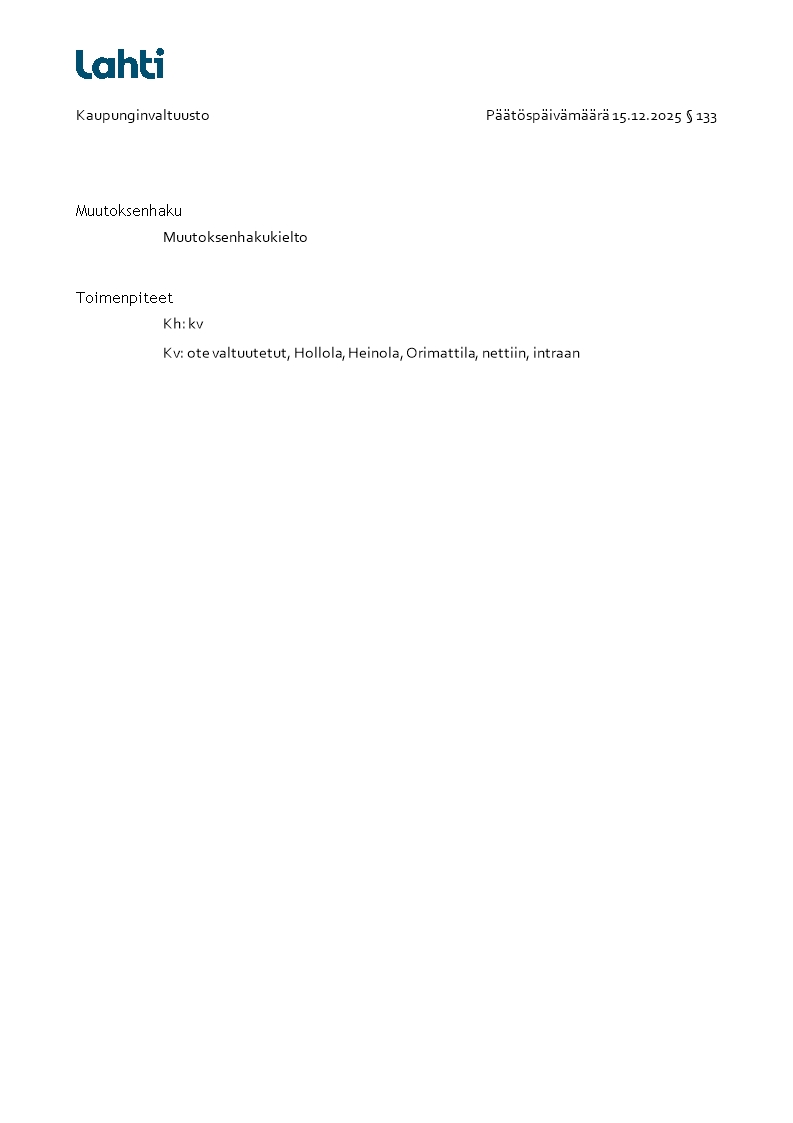 Lahti

Kaupunginvaltuusto

Päätöspäivämäärä 15.12.2025 § 133

Muutoksenhaku

Muutoksenhakukielto

Toimenpiteet

Kh: kv

Kv: ote valtuutetut, Hollola, Heinola, Orimattila, nettiin, intraan